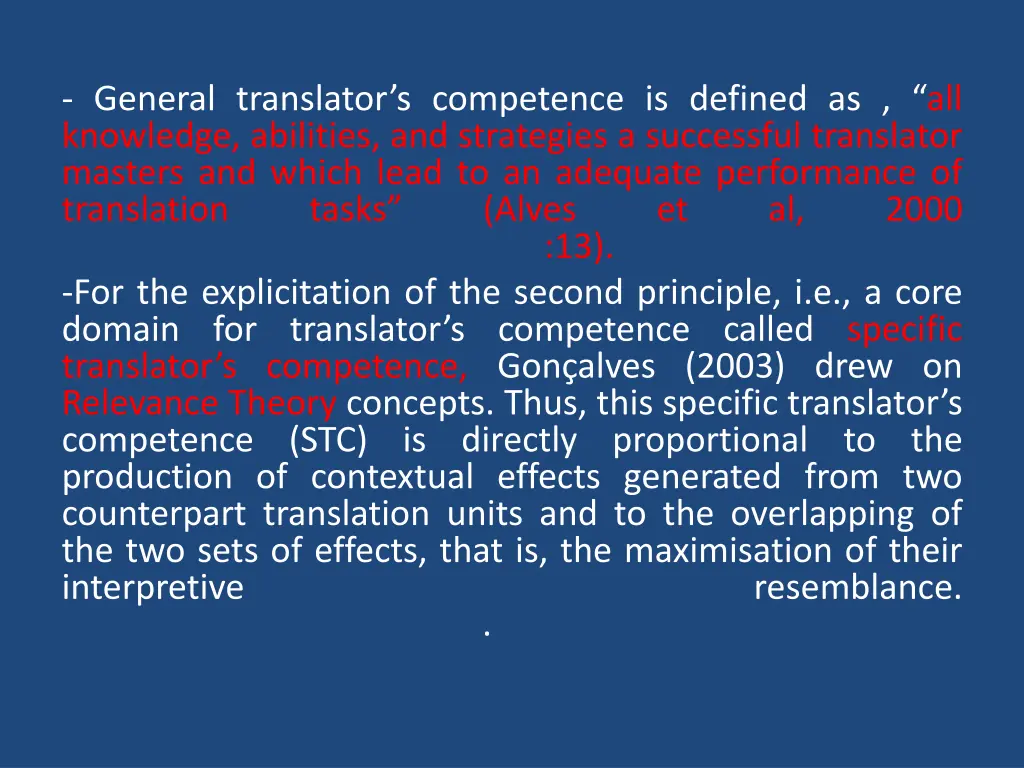 - General translator’s competence is defined as , “all knowledge, abilities, and strategies a successful translator masters and which lead to an adequate performance of translation tasks” (Alves et al, 2000 :13).

-For the explicitation of the second principle, i.e., a core domain for translator’s competence called specific translator’s competence, Gonçalves (2003) drew on Relevance Theory concepts. Thus, this specific translator’s competence (STC) is directly proportional to the production of contextual effects generated from two counterpart translation units and to the overlapping of the two sets of effects, that is, the maximisation of their interpretive resemblance.

.